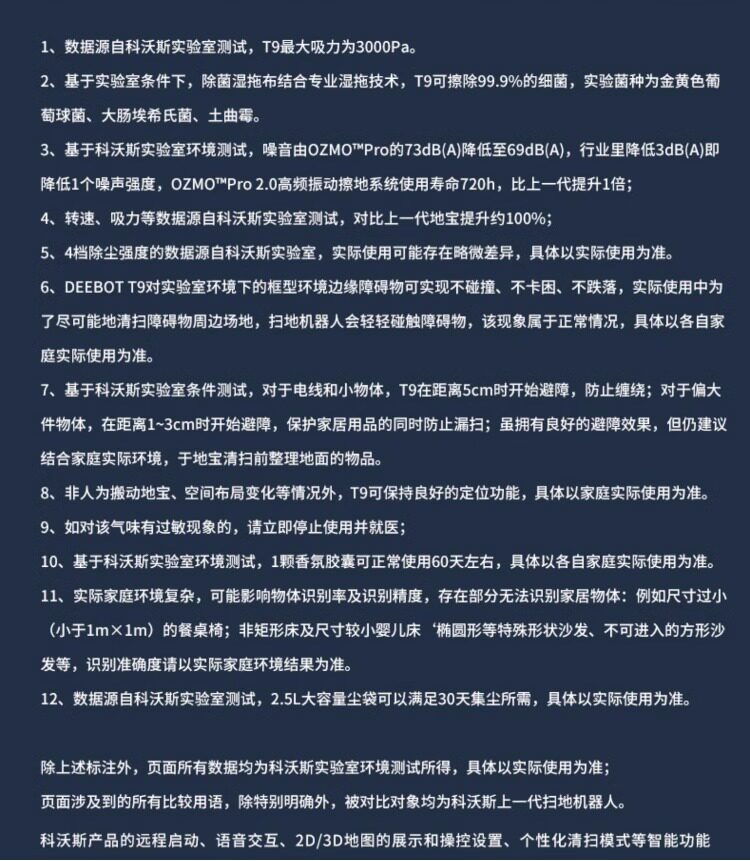 1、数据源自科沃斯实验室测试，T9最大吸力为3000Pa。

2、基于实验室条件下，除菌湿拖布结合专业湿拖技术，T9可擦除99.9%的细菌，实验菌种为金黄色葡萄球菌、大肠埃希氏菌、土曲霉。

3、基于科沃斯实验室环境测试，噪音由OZMO™Pro的73dB(A)降低至69dB(A)，行业里降低3dB(A)即降低1个噪声强度，OZMO™Pro 2.0高频振动擦地系统使用寿命720h，比上一代提升1倍；

4、转速、吸力等数据源自科沃斯实验室测试，对比上一代地宝提升约100%；

5、4档除尘强度的数据源自科沃斯实验室，实际使用可能存在略微差异，具体以实际使用为准。

6、DEEBOT T9对实验室环境下的框型环境边缘障碍物可实现不碰撞、不卡困、不跌落，实际使用中为了尽可能地清扫障碍物周边场地，扫地机器人会轻轻碰触障碍物，该现象属于正常情况，具体以各自家庭实际使用为准。

7、基于科沃斯实验室条件测试，对于电线和小物体，T9在距离5cm时开始避障，防止缠绕；对于偏大件物体，在距离1~3cm时开始避障，保护家居用品的同时防止漏扫；虽拥有良好的避障效果，但仍建议结合家庭实际环境，于地宝清扫前整理地面的物品。

8、非人为搬动地宝、空间布局变化等情况外，T9可保持良好的定位功能，具体以家庭实际使用为准。

9、如对该气味有过敏现象的，请立即停止使用并就医；

10、基于科沃斯实验室环境测试，1颗香氛胶囊可正常使用60天左右，具体以各自家庭实际使用为准。

11、实际家庭环境复杂，可能影响物体识别率及识别精度，存在部分无法识别家居物体：例如尺寸过小（小于1m×1m）的餐桌椅；非矩形床及尺寸较小婴儿床‘椭圆形等特殊形状沙发、不可进入的方形沙发等，识别准确度请以实际家庭环境结果为准。

12、数据源自科沃斯实验室测试，2.5L大容量尘袋可以满足30天集尘所需，具体以实际使用为准。

除上述标注外，页面所有数据均为科沃斯实验室环境测试所得，具体以实际使用为准；
页面涉及到的所有比较用语，除特别明确外，被对比对象均为科沃斯上一代扫地机器人。

科沃斯产品的远程启动、语音交互、2D/3D地图的展示和操控设置、个性化清扫模式等智能功能